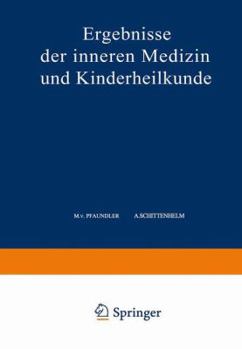 Ergebnisse der inneren Medizin und Kinderheilkunde

M.v. PFAUNDLER A.SCHITTENHELM

Springer